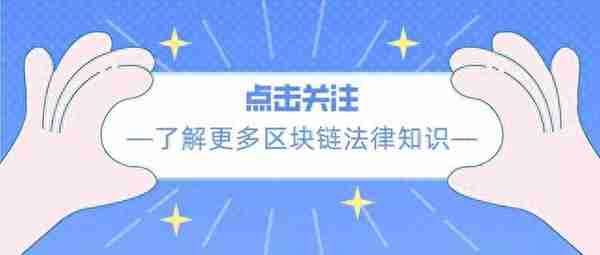 点击关注

—了解更多区块链法律知识—